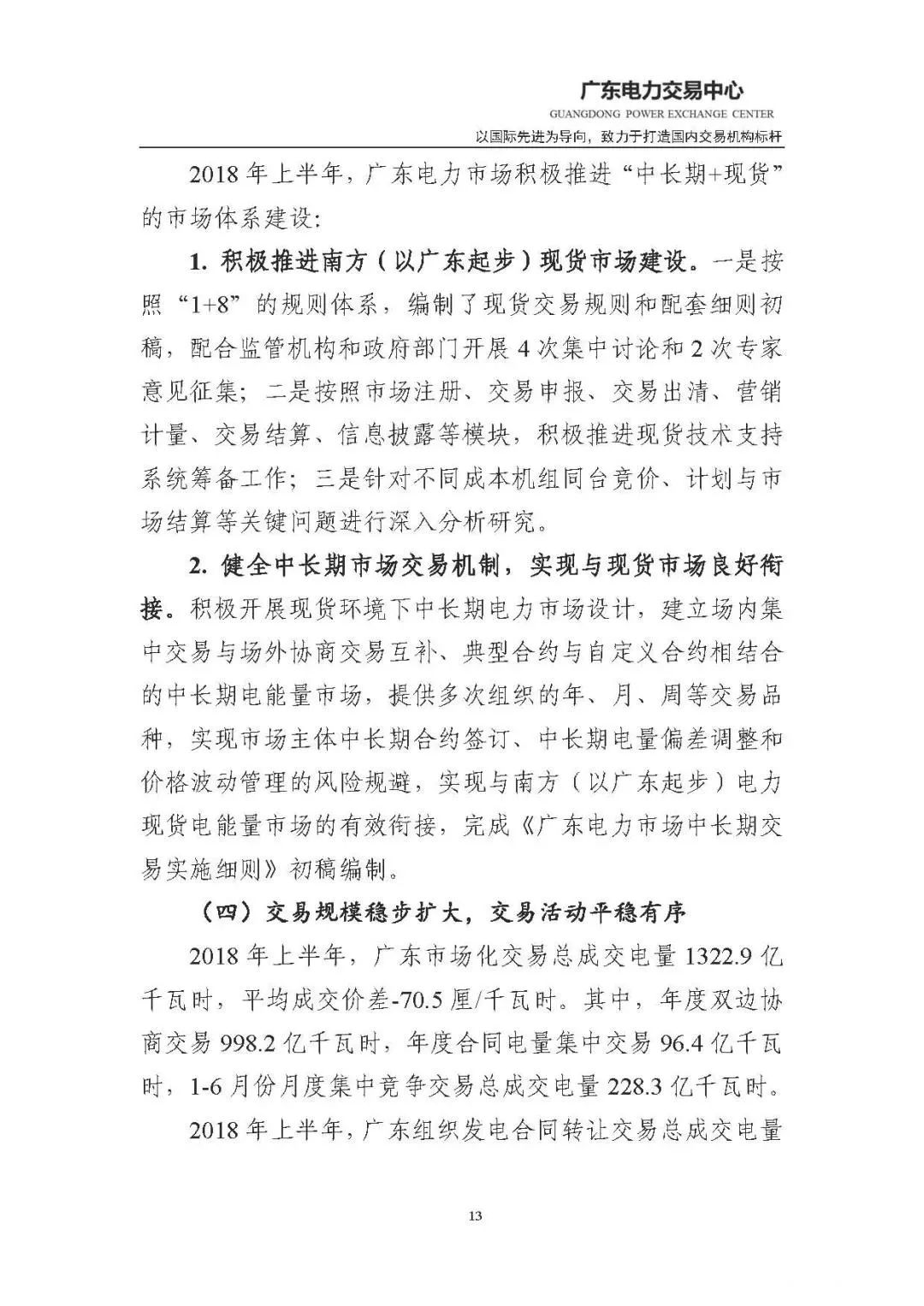 广东电力交易中心
GUANGDONG POWER EXCHANGE CENTER
以国际先进为导向，致力于打造国内交易机构标杆

2018 年上半年，广东电力市场积极推进“中长期+现货”的市场体系建设：

1. 积极推进南方（以广东起步）现货市场建设。一是按照“1+8”的规则体系，编制了现货交易规则和配套细则初稿，配合监管机构和政府部门开展 4 次集中讨论和 2 次专家意见征集；二是按照市场注册、交易申报、交易出清、营销计量、交易结算、信息披露等模块，积极推进现货技术支持系统筹备工作；三是针对不同成本机组同台竞价、计划与市场结算等关键问题进行深入分析研究。

2. 健全中长期市场交易机制，实现与现货市场良好衔接。积极开展现货环境下中长期电力市场设计，建立场内集中交易与场外协商交易互补、典型合约与自定义合约相结合的中长期电能量市场，提供多次组织的年、月、周等交易品种，实现市场主体中长期合约签订、中长期电量偏差调整和价格波动管理的风险规避，实现与南方（以广东起步）电力现货电能量市场的有效衔接，完成《广东电力市场中长期交易实施细则》初稿编制。

（四）交易规模稳步扩大，交易活动平稳有序

2018 年上半年，广东市场化交易总成交电量 1322.9 亿千瓦时，平均成交价差-70.5 厘/千瓦时。其中，年度双边协商交易 998.2 亿千瓦时，年度合同电量集中交易 96.4 亿千瓦时，1-6 月份月度集中竞争交易总成交电量 228.3 亿千瓦时。

2018 年上半年，广东组织发电合同转让交易总成交电量

13